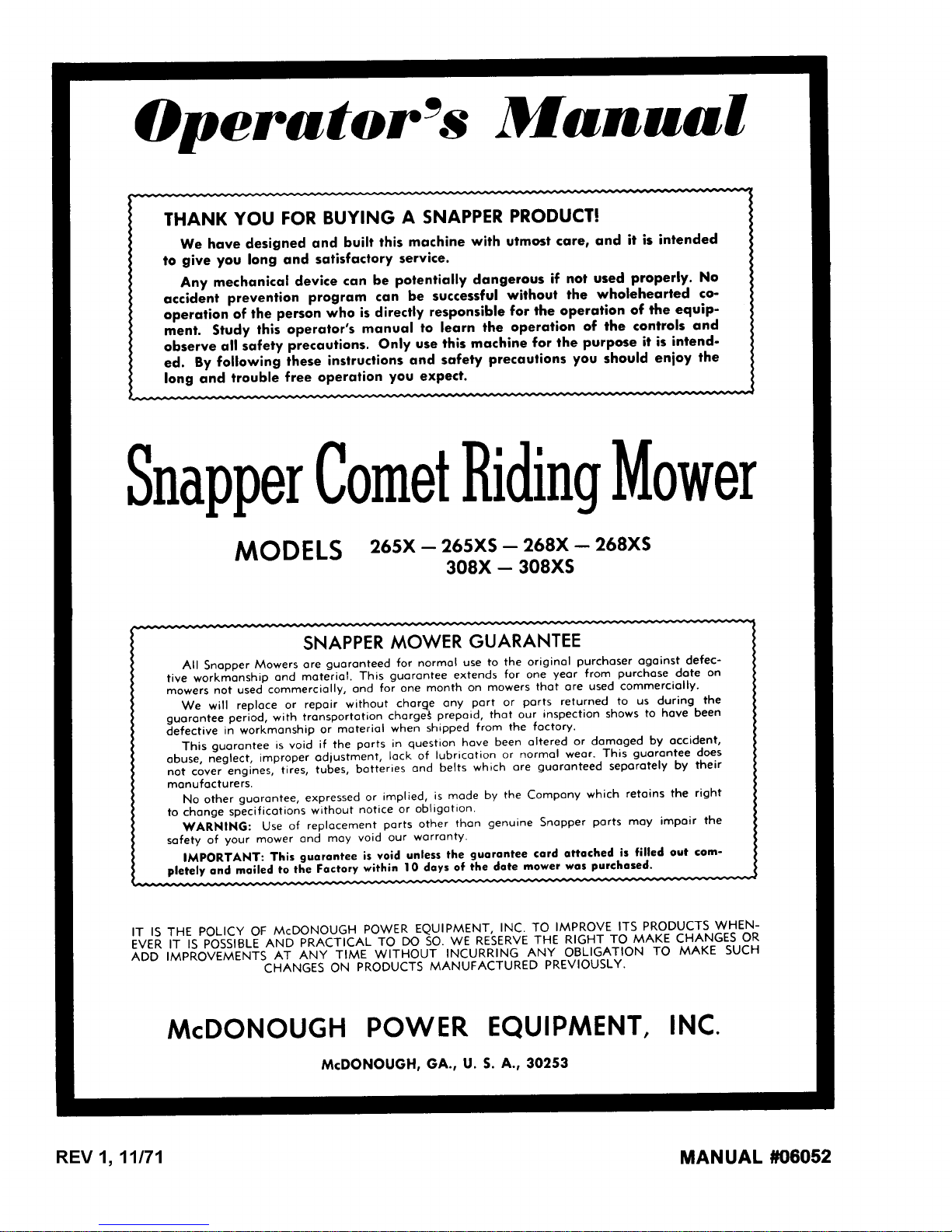 Operator's Manual

THANK YOU FOR BUYING A SNAPPER PRODUCT!

We have designed and built this machine with utmost care, and it is intended to give you long and satisfactory service.

Any mechanical device can be potentially dangerous if not used properly. No accident prevention program can be successful without the wholehearted cooperation of the person who is directly responsible for the operation of the equipment. Study this operator's manual to learn the operation of the controls and observe all safety precautions. Only use this machine for the purpose it is intended. By following these instructions and safety precautions you should enjoy the long and trouble free operation you expect.

Snapper Comet Riding Mower

MODELS 265X — 265XS — 268X — 268XS
308X — 308XS

SNAPPER MOWER GUARANTEE

All Snapper Mowers are guaranteed for normal use to the original purchaser against defective workmanship and material. This guarantee extends for one year from purchase date on mowers not used commercially, and for one month on mowers that are used commercially.

We will replace or repair without charge any part or parts returned to us during the guarantee period, with transportation charges prepaid, that our inspection shows to have been defective in workmanship or material when shipped from the factory.

This guarantee is void if the parts in question have been altered or damaged by accident, abuse, neglect, improper adjustment, lack of lubrication or normal wear. This guarantee does not cover engines, tires, tubes, batteries and belts which are guaranteed separately by their manufacturers.

No other guarantee, expressed or implied, is made by the Company which retains the right to change specifications without notice or obligation.

WARNING: Use of replacement parts other than genuine Snapper parts may impair the safety of your mower and may void our warranty.

IMPORTANT: This guarantee is void unless the guarantee card attached is filled out completely and mailed to the Factory within 10 days of the date mower was purchased.

IT IS THE POLICY OF McDONOUGH POWER EQUIPMENT, INC. TO IMPROVE ITS PRODUCTS WHENEVER IT IS POSSIBLE AND PRACTICAL TO DO SO. WE RESERVE THE RIGHT TO MAKE CHANGES OR ADD IMPROVEMENTS AT ANY TIME WITHOUT INCURRING ANY OBLIGATION TO MAKE SUCH CHANGES ON PRODUCTS MANUFACTURED PREVIOUSLY.

McDONOUGH POWER EQUIPMENT, INC.

McDONOUGH, GA., U. S. A., 30253

REV 1, 11/71

MANUAL #06052